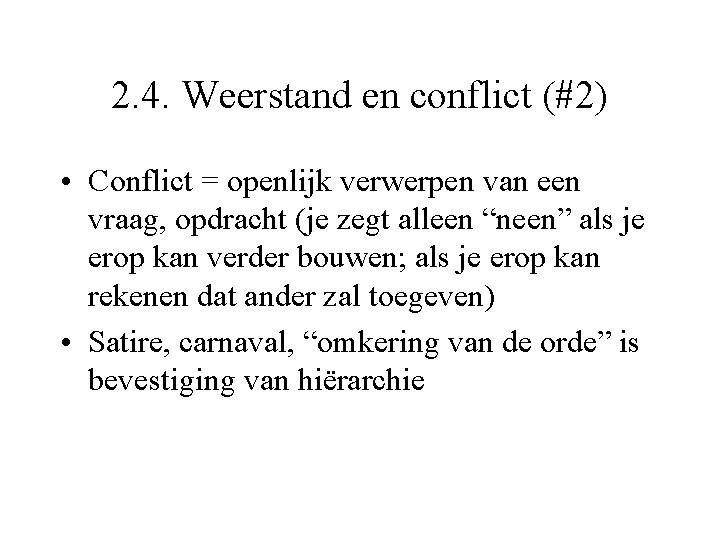 2.4. Weerstand en conflict (#2)

• Conflict = openlijk verwerpen van een vraag, opdracht (je zegt alleen “neen” als je erop kan verder bouwen; als je erop kan rekenen dat ander zal toegeven)

• Satire, carnaval, “omkering van de orde” is bevestiging van hiërarchie